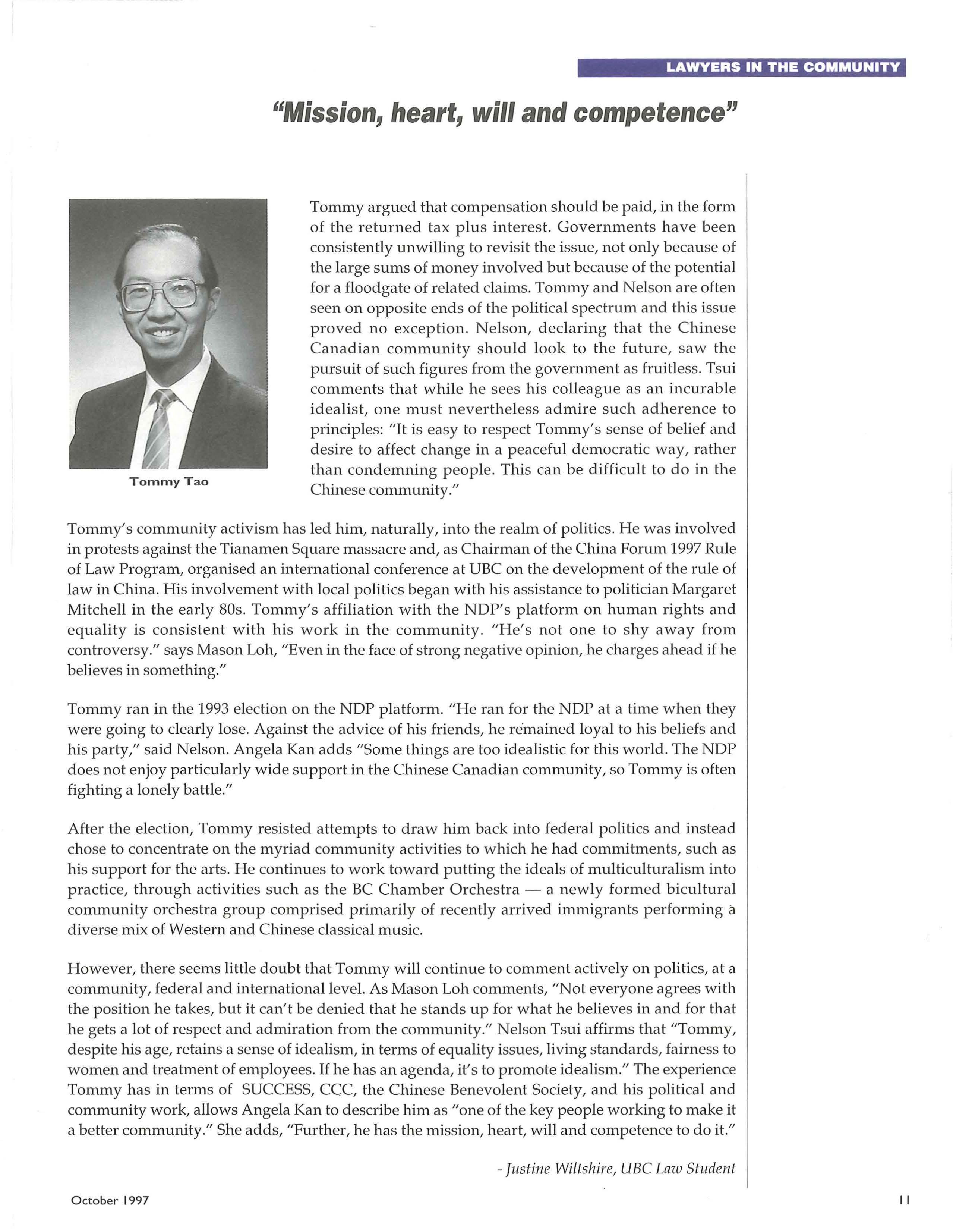 LAWYERS IN THE COMMUNITY

"Mission, heart, will and competence"

Tommy Tao

Tommy argued that compensation should be paid, in the form of the returned tax plus interest. Governments have been consistently unwilling to revisit the issue, not only because of the large sums of money involved but because of the potential for a floodgate of related claims. Tommy and Nelson are often seen on opposite ends of the political spectrum and this issue proved no exception. Nelson, declaring that the Chinese Canadian community should look to the future, saw the pursuit of such figures from the government as fruitless. Tsui comments that while he sees his colleague as an incurable idealist, one must nevertheless admire such adherence to principles: "It is easy to respect Tommy's sense of belief and desire to affect change in a peaceful democratic way, rather than condemning people. This can be difficult to do in the Chinese community."

Tommy's community activism has led him, naturally, into the realm of politics. He was involved in protests against the Tianamen Square massacre and, as Chairman of the China Forum 1997 Rule of Law Program, organised an international conference at UBC on the development of the rule of law in China. His involvement with local politics began with his assistance to politician Margaret Mitchell in the early 80s. Tommy's affiliation with the NDP's platform on human rights and equality is consistent with his work in the community. "He's not one to shy away from controversy." says Mason Loh, "Even in the face of strong negative opinion, he charges ahead if he believes in something."

Tommy ran in the 1993 election on the NDP platform. "He ran for the NDP at a time when they were going to clearly lose. Against the advice of his friends, he remained loyal to his beliefs and his party," said Nelson. Angela Kan adds "Some things are too idealistic for this world. The NDP does not enjoy particularly wide support in the Chinese Canadian community, so Tommy is often fighting a lonely battle."

After the election, Tommy resisted attempts to draw him back into federal politics and instead chose to concentrate on the myriad community activities to which he had commitments, such as his support for the arts. He continues to work toward putting the ideals of multiculturalism into practice, through activities such as the BC Chamber Orchestra — a newly formed bicultural community orchestra group comprised primarily of recently arrived immigrants performing a diverse mix of Western and Chinese classical music.

However, there seems little doubt that Tommy will continue to comment actively on politics, at a community, federal and international level. As Mason Loh comments, "Not everyone agrees with the position he takes, but it can't be denied that he stands up for what he believes in and for that he gets a lot of respect and admiration from the community." Nelson Tsui affirms that "Tommy, despite his age, retains a sense of idealism, in terms of equality issues, living standards, fairness to women and treatment of employees. If he has an agenda, it's to promote idealism." The experience Tommy has in terms of SUCCESS, CCC, the Chinese Benevolent Society, and his political and community work, allows Angela Kan to describe him as "one of the key people working to make it a better community." She adds, "Further, he has the mission, heart, will and competence to do it."

- Justine Wiltshire, UBC Law Student

October 1997

11